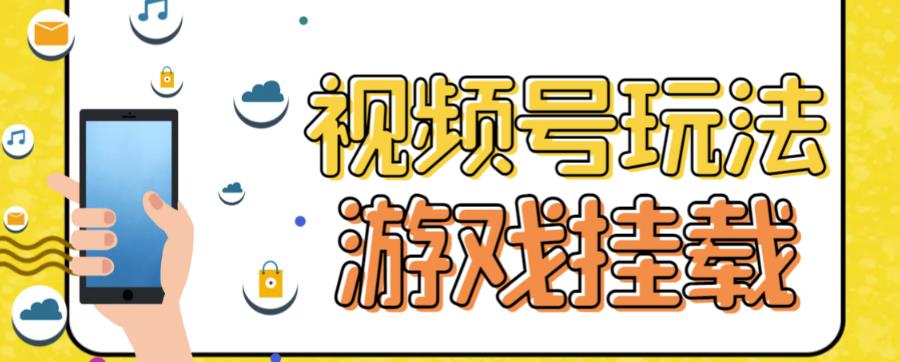 视频号玩法
游戏挂载